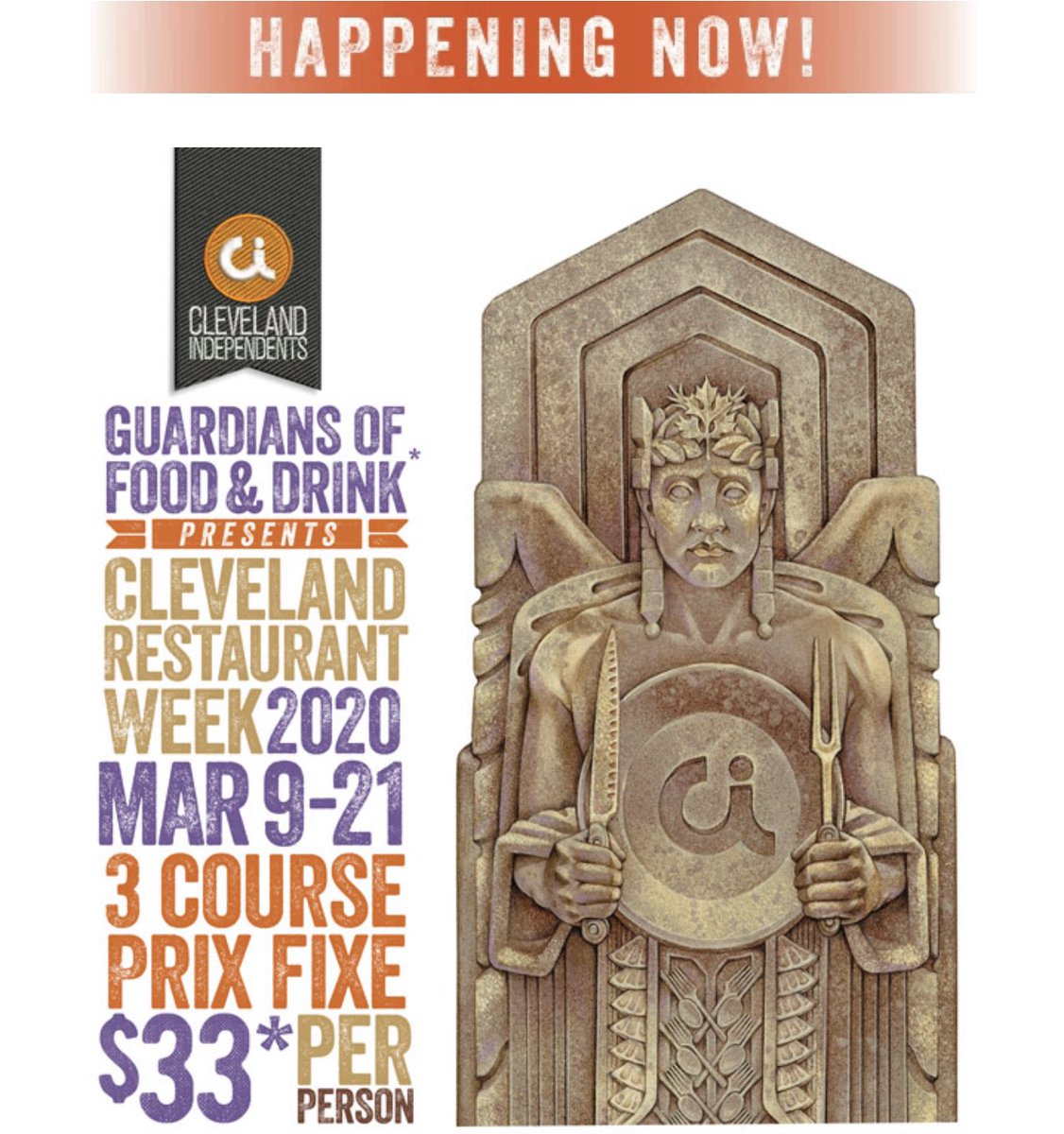 HAPPENING NOW!

ci
CLEVELAND INDEPENDENTS

GUARDIANS OF FOOD & DRINK*
PRESENTS
CLEVELAND RESTAURANT WEEK 2020
MAR 9-21
3 COURSE PRIX FIXE
$33* PER PERSON

ci